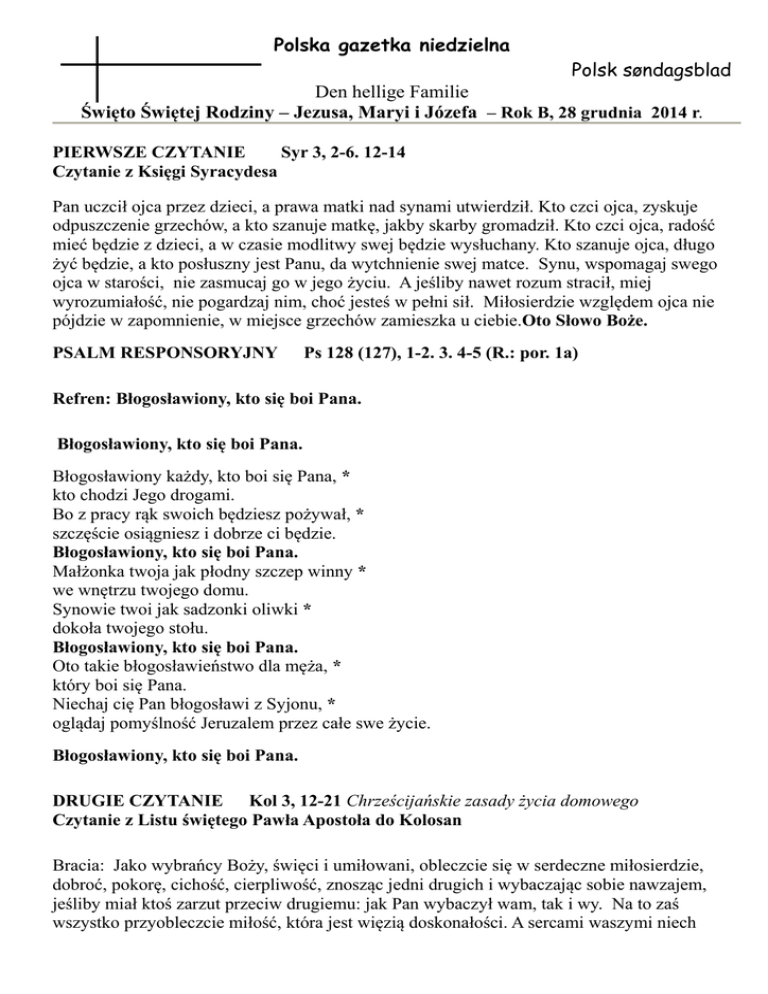 Polska gazetka niedzielna

Polsk søndagsblad

Den hellige Familie

Święto Świętej Rodziny – Jezusa, Maryi i Józefa – Rok B, 28 grudnia 2014 r.

PIERWSZE CZYTANIE Syr 3, 2-6. 12-14
Czytanie z Księgi Syracydesa

Pan uczcił ojca przez dzieci, a prawa matki nad synami utwierdził. Kto czci ojca, zyskuje odpuszczenie grzechów, a kto szanuje matkę, jakby skarby gromadził. Kto czci ojca, radość mieć będzie z dzieci, a w czasie modlitwy swej będzie wysłuchany. Kto szanuje ojca, długo żyć będzie, a kto posłuszny jest Panu, da wytchnienie swej matce. Synu, wspomagaj swego ojca w starości, nie zasmucaj go w jego życiu. A jeśliby nawet rozum stracił, miej wyrozumiałość, nie pogardzaj nim, choć jesteś w pełni sił. Miłosierdzie względem ojca nie pójdzie w zapomnienie, w miejsce grzechów zamieszka u ciebie.Oto Słowo Boże.

PSALM RESPONSORYJNY Ps 128 (127), 1-2. 3. 4-5 (R.: por. 1a)

Refren: Błogosławiony, kto się boi Pana.

Błogosławiony, kto się boi Pana.

Błogosławiony każdy, kto boi się Pana, *
kto chodzi Jego drogami.
Bo z pracy rąk swoich będziesz pożywał, *
szczęście osiągniesz i dobrze ci będzie.
Błogosławiony, kto się boi Pana.
Małżonka twoja jak płodny szczep winny *
we wnętrzu twojego domu.
Synowie twoi jak sadzonki oliwki *
dokoła twojego stołu.
Błogosławiony, kto się boi Pana.
Oto takie błogosławieństwo dla męża, *
który boi się Pana.
Niechaj cię Pan błogosławi z Syjonu, *
oglądaj pomyślność Jeruzalem przez całe swe życie.

Błogosławiony, kto się boi Pana.

DRUGIE CZYTANIE Kol 3, 12-21 Chrześcijańskie zasady życia domowego
Czytanie z Listu świętego Pawła Apostoła do Kolosan

Bracia: Jako wybrańcy Boży, święci i umiłowani, obleczcie się w serdeczne miłosierdzie, dobroć, pokorę, cichość, cierpliwość, znosząc jedni drugich i wybaczając sobie nawzajem, jeśliby miał ktoś zarzut przeciw drugiemu: jak Pan wybaczył wam, tak i wy. Na to zaś wszystko przyobleczcie miłość, która jest więzią doskonałości. A sercami waszymi niech